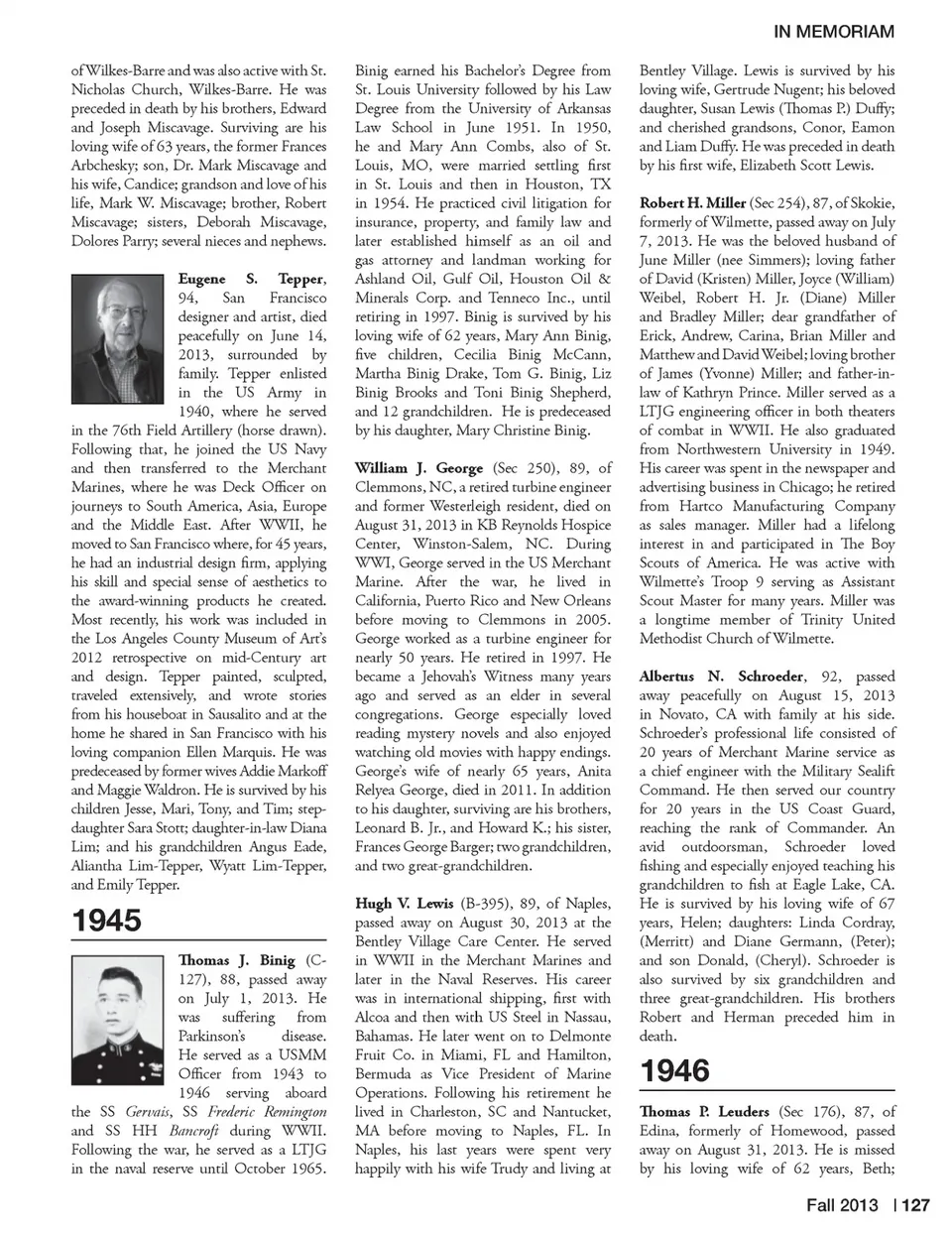 IN MEMORIAM

of Wilkes-Barre and was also active with St. Nicholas Church, Wilkes-Barre. He was preceded in death by his brothers, Edward and Joseph Miscavage. Surviving are his loving wife of 63 years, the former Frances Arbchesky; son, Dr. Mark Miscavage and his wife, Candice; grandson and love of his life, Mark W. Miscavage; brother, Robert Miscavage; sisters, Deborah Miscavage, Dolores Parry; several nieces and nephews.

Eugene S. Tepper, 94, San Francisco designer and artist, died peacefully on June 14, 2013, surrounded by family. Tepper enlisted in the US Army in 1940, where he served in the 76th Field Artillery (horse drawn). Following that, he joined the US Navy and then transferred to the Merchant Marines, where he was Deck Officer on journeys to South America, Asia, Europe and the Middle East. After WWII, he moved to San Francisco where, for 45 years, he had an industrial design firm, applying his skill and special sense of aesthetics to the award-winning products he created. Most recently, his work was included in the Los Angeles County Museum of Art's 2012 retrospective on mid-Century art and design. Tepper painted, sculpted, traveled extensively, and wrote stories from his houseboat in Sausalito and at the home he shared in San Francisco with his loving companion Ellen Marquis. He was predeceased by former wives Addie Markoff and Maggie Waldron. He is survived by his children Jesse, Mari, Tony, and Tim; step-daughter Sara Stott; daughter-in-law Diana Lim; and his grandchildren Angus Eade, Aliantha Lim-Tepper, Wyatt Lim-Tepper, and Emily Tepper.

1945

Thomas J. Binig (C-127), 88, passed away on July 1, 2013. He was suffering from Parkinson's disease. He served as a USMM Officer from 1943 to 1946 serving aboard the SS Gervais, SS Frederic Remington and SS HH Bancroft during WWII. Following the war, he served as a LTJG in the naval reserve until October 1965. Binig earned his Bachelor's Degree from St. Louis University followed by his Law Degree from the University of Arkansas Law School in June 1951. In 1950, he and Mary Ann Combs, also of St. Louis, MO, were married settling first in St. Louis and then in Houston, TX in 1954. He practiced civil litigation for insurance, property, and family law and later established himself as an oil and gas attorney and landman working for Ashland Oil, Gulf Oil, Houston Oil & Minerals Corp. and Tenneco Inc., until retiring in 1997. Binig is survived by his loving wife of 62 years, Mary Ann Binig, five children, Cecilia Binig McCann, Martha Binig Drake, Tom G. Binig, Liz Binig Brooks and Toni Binig Shepherd, and 12 grandchildren. He is predeceased by his daughter, Mary Christine Binig.

William J. George (Sec 250), 89, of Clemmons, NC, a retired turbine engineer and former Westerleigh resident, died on August 31, 2013 in KB Reynolds Hospice Center, Winston-Salem, NC. During WWI, George served in the US Merchant Marine. After the war, he lived in California, Puerto Rico and New Orleans before moving to Clemmons in 2005. George worked as a turbine engineer for nearly 50 years. He retired in 1997. He became a Jehovah's Witness many years ago and served as an elder in several congregations. George especially loved reading mystery novels and also enjoyed watching old movies with happy endings. George's wife of nearly 65 years, Anita Relyea George, died in 2011. In addition to his daughter, surviving are his brothers, Leonard B. Jr., and Howard K.; his sister, Frances George Barger; two grandchildren, and two great-grandchildren.

Hugh V. Lewis (B-395), 89, of Naples, passed away on August 30, 2013 at the Bentley Village Care Center. He served in WWII in the Merchant Marines and later in the Naval Reserves. His career was in international shipping, first with Alcoa and then with US Steel in Nassau, Bahamas. He later went on to Delmonte Fruit Co. in Miami, FL and Hamilton, Bermuda as Vice President of Marine Operations. Following his retirement he lived in Charleston, SC and Nantucket, MA before moving to Naples, FL. In Naples, his last years were spent very happily with his wife Trudy and living at Bentley Village. Lewis is survived by his loving wife, Gertrude Nugent; his beloved daughter, Susan Lewis (Thomas P.) Duffy; and cherished grandsons, Conor, Eamon and Liam Duffy. He was preceded in death by his first wife, Elizabeth Scott Lewis.

Robert H. Miller (Sec 254), 87, of Skokie, formerly of Wilmette, passed away on July 7, 2013. He was the beloved husband of June Miller (nee Simmers); loving father of David (Kristen) Miller, Joyce (William) Weibel, Robert H. Jr. (Diane) Miller and Bradley Miller; dear grandfather of Erick, Andrew, Carina, Brian Miller and Matthew and David Weibel; loving brother of James (Yvonne) Miller; and father-in-law of Kathryn Prince. Miller served as a LTJG engineering officer in both theaters of combat in WWII. He also graduated from Northwestern University in 1949. His career was spent in the newspaper and advertising business in Chicago; he retired from Hartco Manufacturing Company as sales manager. Miller had a lifelong interest in and participated in The Boy Scouts of America. He was active with Wilmette's Troop 9 serving as Assistant Scout Master for many years. Miller was a longtime member of Trinity United Methodist Church of Wilmette.

Albertus N. Schroeder, 92, passed away peacefully on August 15, 2013 in Novato, CA with family at his side. Schroeder's professional life consisted of 20 years of Merchant Marine service as a chief engineer with the Military Sealift Command. He then served our country for 20 years in the US Coast Guard, reaching the rank of Commander. An avid outdoorsman, Schroeder loved fishing and especially enjoyed teaching his grandchildren to fish at Eagle Lake, CA. He is survived by his loving wife of 67 years, Helen; daughters: Linda Cordray, (Merritt) and Diane Germann, (Peter); and son Donald, (Cheryl). Schroeder is also survived by six grandchildren and three great-grandchildren. His brothers Robert and Herman preceded him in death.

1946

Thomas P. Leuders (Sec 176), 87, of Edina, formerly of Homewood, passed away on August 31, 2013. He is missed by his loving wife of 62 years, Beth;

Fall 2013 | 127